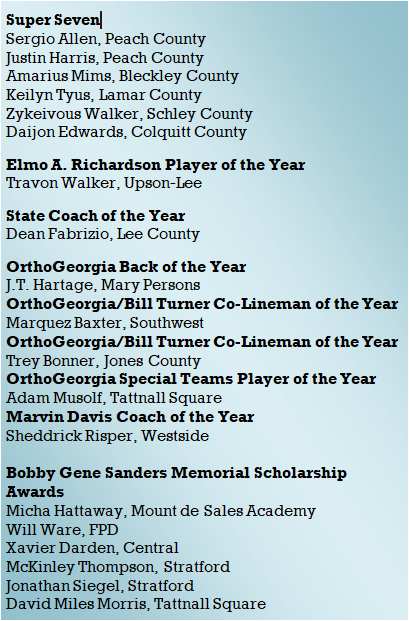 Super Seven
Sergio Allen, Peach County
Justin Harris, Peach County
Amarius Mims, Bleckley County
Keilyn Tyus, Lamar County
Zykeivous Walker, Schley County
Daijon Edwards, Colquitt County

Elmo A. Richardson Player of the Year
Travon Walker, Upson-Lee

State Coach of the Year
Dean Fabrizio, Lee County

OrthoGeorgia Back of the Year
J.T. Hartage, Mary Persons
OrthoGeorgia/Bill Turner Co-Lineman of the Year
Marquez Baxter, Southwest
OrthoGeorgia/Bill Turner Co-Lineman of the Year
Trey Bonner, Jones County
OrthoGeorgia Special Teams Player of the Year
Adam Musolf, Tattnall Square
Marvin Davis Coach of the Year
Sheddrick Risper, Westside

Bobby Gene Sanders Memorial Scholarship Awards
Micha Hattaway, Mount de Sales Academy
Will Ware, FPD
Xavier Darden, Central
McKinley Thompson, Stratford
Jonathan Siegel, Stratford
David Miles Morris, Tattnall Square